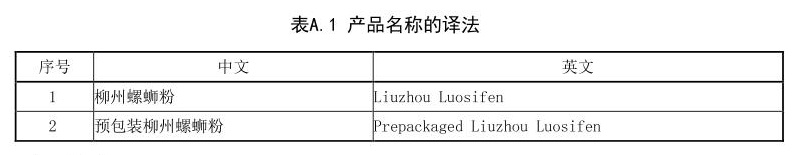 表A.1 产品名称的译法

| 序号 | 中文 | 英文 |
|---|---|---|
| 1 | 柳州螺蛳粉 | Liuzhou Luosifen |
| 2 | 预包装柳州螺蛳粉 | Prepackaged Liuzhou Luosifen |